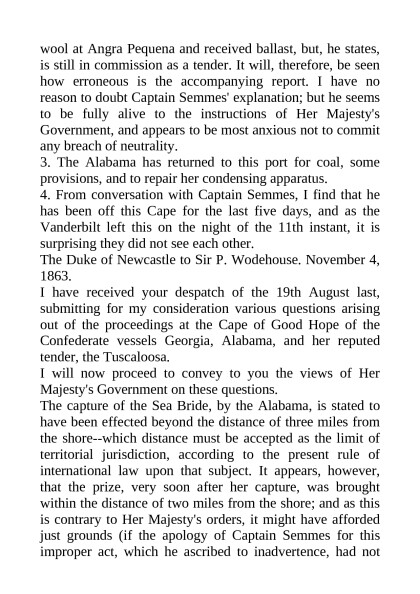 wool at Angra Pequena and received ballast, but, he states, is still in commission as a tender. It will, therefore, be seen how erroneous is the accompanying report. I have no reason to doubt Captain Semmes' explanation; but he seems to be fully alive to the instructions of Her Majesty's Government, and appears to be most anxious not to commit any breach of neutrality.
3. The Alabama has returned to this port for coal, some provisions, and to repair her condensing apparatus.
4. From conversation with Captain Semmes, I find that he has been off this Cape for the last five days, and as the Vanderbilt left this on the night of the 11th instant, it is surprising they did not see each other.
The Duke of Newcastle to Sir P. Wodehouse. November 4, 1863.
I have received your despatch of the 19th August last, submitting for my consideration various questions arising out of the proceedings at the Cape of Good Hope of the Confederate vessels Georgia, Alabama, and her reputed tender, the Tuscaloosa.
I will now proceed to convey to you the views of Her Majesty's Government on these questions.
The capture of the Sea Bride, by the Alabama, is stated to have been effected beyond the distance of three miles from the shore--which distance must be accepted as the limit of territorial jurisdiction, according to the present rule of international law upon that subject. It appears, however, that the prize, very soon after her capture, was brought within the distance of two miles from the shore; and as this is contrary to Her Majesty's orders, it might have afforded just grounds (if the apology of Captain Semmes for this improper act, which he ascribed to inadvertence, had not